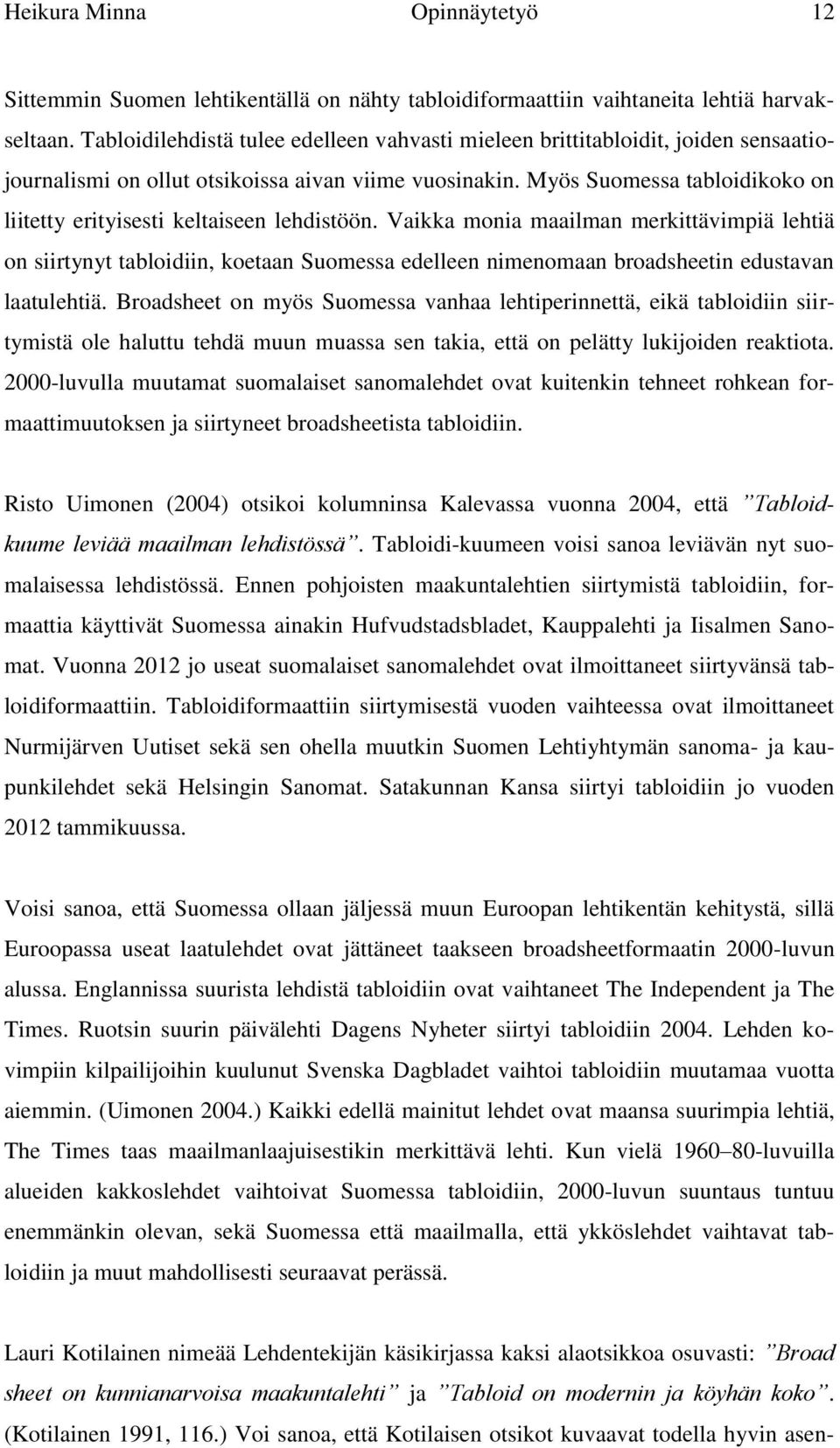 Heikura Minna Opinnäytetyö 12

Sittemmin Suomen lehtikentällä on nähty tabloidiformaattiin vaihtaneita lehtiä harvakseltaan. Tabloidilehdistä tulee edelleen vahvasti mieleen brittitabloidit, joiden sensaatiojournalismi on ollut otsikoissa aivan viime vuosinakin. Myös Suomessa tabloidikoko on liitetty erityisesti keltaiseen lehdistöön. Vaikka monia maailman merkittävimpiä lehtiä on siirtynyt tabloidiin, koetaan Suomessa edelleen nimenomaan broadsheetin edustavan laatulehtiä. Broadsheet on myös Suomessa vanhaa lehtiperinnettä, eikä tabloidiin siirtymistä ole haluttu tehdä muun muassa sen takia, että on pelätty lukijoiden reaktiota. 2000-luvulla muutamat suomalaiset sanomalehdet ovat kuitenkin tehneet rohkean formaattimuutoksen ja siirtyneet broadsheetista tabloidiin.

Risto Uimonen (2004) otsikoi kolumninsa Kalevassa vuonna 2004, että ”Tabloidkuume leviää maailman lehdistössä”. Tabloidi-kuumeen voisi sanoa leviävän nyt suomalaisessa lehdistössä. Ennen pohjoisten maakuntalehtien siirtymistä tabloidiin, formaattia käyttivät Suomessa ainakin Hufvudstadsbladet, Kauppalehti ja Iisalmen Sanomat. Vuonna 2012 jo useat suomalaiset sanomalehdet ovat ilmoittaneet siirtyvänsä tabloidiformaattiin. Tabloidiformaattiin siirtymisestä vuoden vaihteessa ovat ilmoittaneet Nurmijärven Uutiset sekä sen ohella muutkin Suomen Lehtiyhtymän sanoma- ja kaupunkilehdet sekä Helsingin Sanomat. Satakunnan Kansa siirtyi tabloidiin jo vuoden 2012 tammikuussa.

Voisi sanoa, että Suomessa ollaan jäljessä muun Euroopan lehtikentän kehitystä, sillä Euroopassa useat laatulehdet ovat jättäneet taakseen broadsheetformaatin 2000-luvun alussa. Englannissa suurista lehdistä tabloidiin ovat vaihtaneet The Independent ja The Times. Ruotsin suurin päivälehti Dagens Nyheter siirtyi tabloidiin 2004. Lehden kovimpiin kilpailijoihin kuulunut Svenska Dagbladet vaihtoi tabloidiin muutamaa vuotta aiemmin. (Uimonen 2004.) Kaikki edellä mainitut lehdet ovat maansa suurimpia lehtiä, The Times taas maailmanlaajuisestikin merkittävä lehti. Kun vielä 1960–80-luvuilla alueiden kakkoslehdet vaihtoivat Suomessa tabloidiin, 2000-luvun suuntaus tuntuu enemmänkin olevan, sekä Suomessa että maailmalla, että ykköslehdet vaihtavat tabloidiin ja muut mahdollisesti seuraavat perässä.

Lauri Kotilainen nimeää Lehdentekijän käsikirjassa kaksi alaotsikkoa osuvasti: ”Broad sheet on kunnianarvoisa maakuntalehti” ja ”Tabloid on modernin ja köyhän koko”. (Kotilainen 1991, 116.) Voi sanoa, että Kotilaisen otsikot kuvaavat todella hyvin asen-